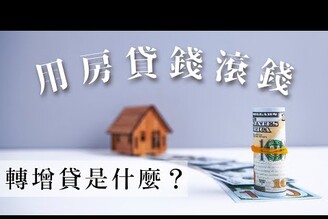 用房貸錢滾錢

轉增貸是什麼？